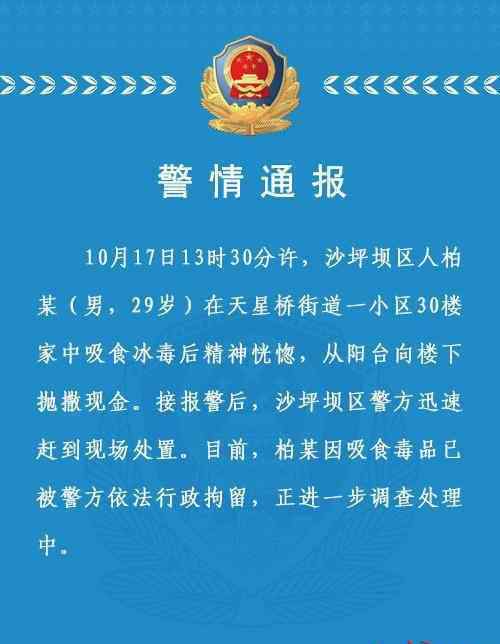 警情通报

10月17日13时30分许，沙坪坝区人柏某（男，29岁）在天星桥街道一小区30楼家中吸食冰毒后精神恍惚，从阳台向楼下抛撒现金。接报警后，沙坪坝区警方迅速赶到现场处置。目前，柏某因吸食毒品已被警方依法行政拘留，正进一步调查处理中。